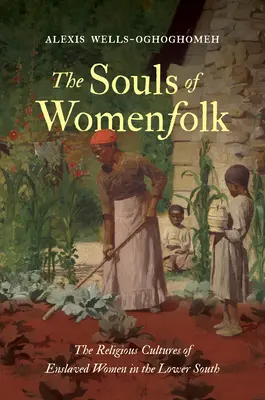 ALEXIS WELLS-OGHOGHOMEH

The Souls of Womenfolk

The Religious Cultures of Enslaved Women in the Lower South